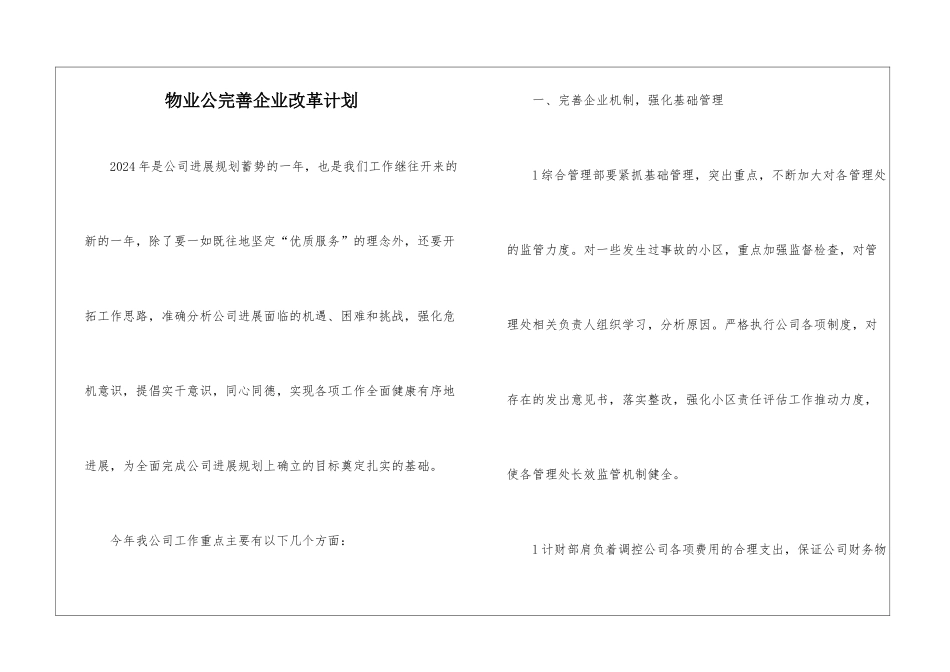 物业公完善企业改革计划

2024年是公司进展规划蓄势的一年，也是我们工作继往开来的新的一年，除了要一如既往地坚定“优质服务”的理念外，还要开拓工作思路，准确分析公司进展面临的机遇、困难和挑战，强化危机意识，提倡实干意识，同心同德，实现各项工作全面健康有序地进展，为全面完成公司进展规划上确立的目标奠定扎实的基础。

今年我公司工作重点主要有以下几个方面：

一、完善企业机制，强化基础管理

1综合管理部要紧抓基础管理，突出重点，不断加大对各管理处的监管力度。对一些发生过事故的小区，重点加强监督检查，对管理处相关负责人组织学习，分析原因。严格执行公司各项制度，对存在的发出意见书，落实整改，强化小区责任评估工作推动力度，使各管理处长效监管机制健全。

1计财部肩负着调控公司各项费用的合理支出，保证公司财务物